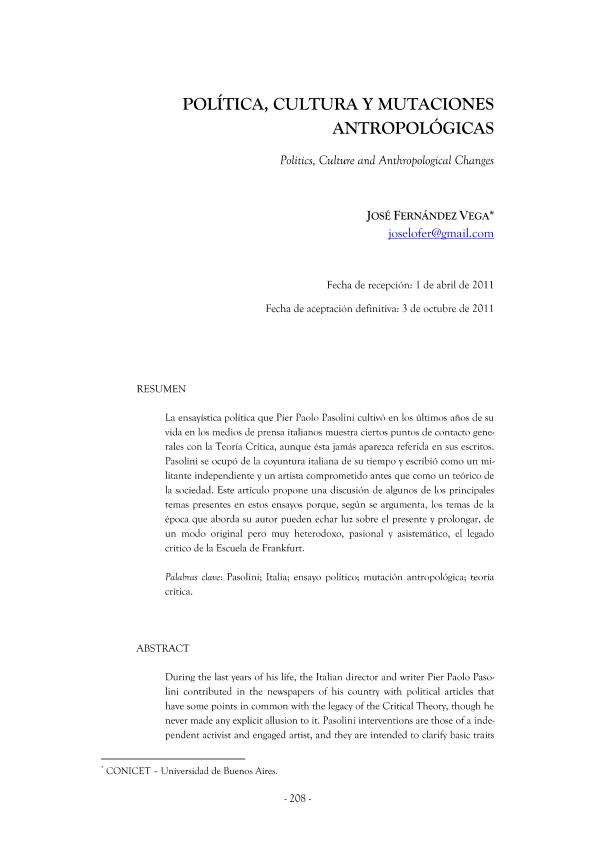 POLÍTICA, CULTURA Y MUTACIONES ANTROPOLÓGICAS

Politics, Culture and Anthropological Changes

JOSÉ FERNÁNDEZ VEGA*
joselofer@gmail.com

Fecha de recepción: 1 de abril de 2011
Fecha de aceptación definitiva: 3 de octubre de 2011

RESUMEN

La ensayística política que Pier Paolo Pasolini cultivó en los últimos años de su vida en los medios de prensa italianos muestra ciertos puntos de contacto generales con la Teoría Crítica, aunque ésta jamás aparezca referida en sus escritos. Pasolini se ocupó de la coyuntura italiana de su tiempo y escribió como un militante independiente y un artista comprometido antes que como un teórico de la sociedad. Este artículo propone una discusión de algunos de los principales temas presentes en estos ensayos porque, según se argumenta, los temas de la época que aborda su autor pueden echar luz sobre el presente y prolongar, de un modo original pero muy heterodoxo, pasional y asistemático, el legado crítico de la Escuela de Frankfurt.

Palabras clave: Pasolini; Italia; ensayo político; mutación antropológica; teoría crítica.

ABSTRACT

During the last years of his life, the Italian director and writer Pier Paolo Pasolini contributed in the newspapers of his country with political articles that have some points in common with the legacy of the Critical Theory, though he never made any explicit allusion to it. Pasolini interventions are those of a independent activist and engaged artist, and they are intended to clarify basic traits

* CONICET – Universidad de Buenos Aires.

- 208 -